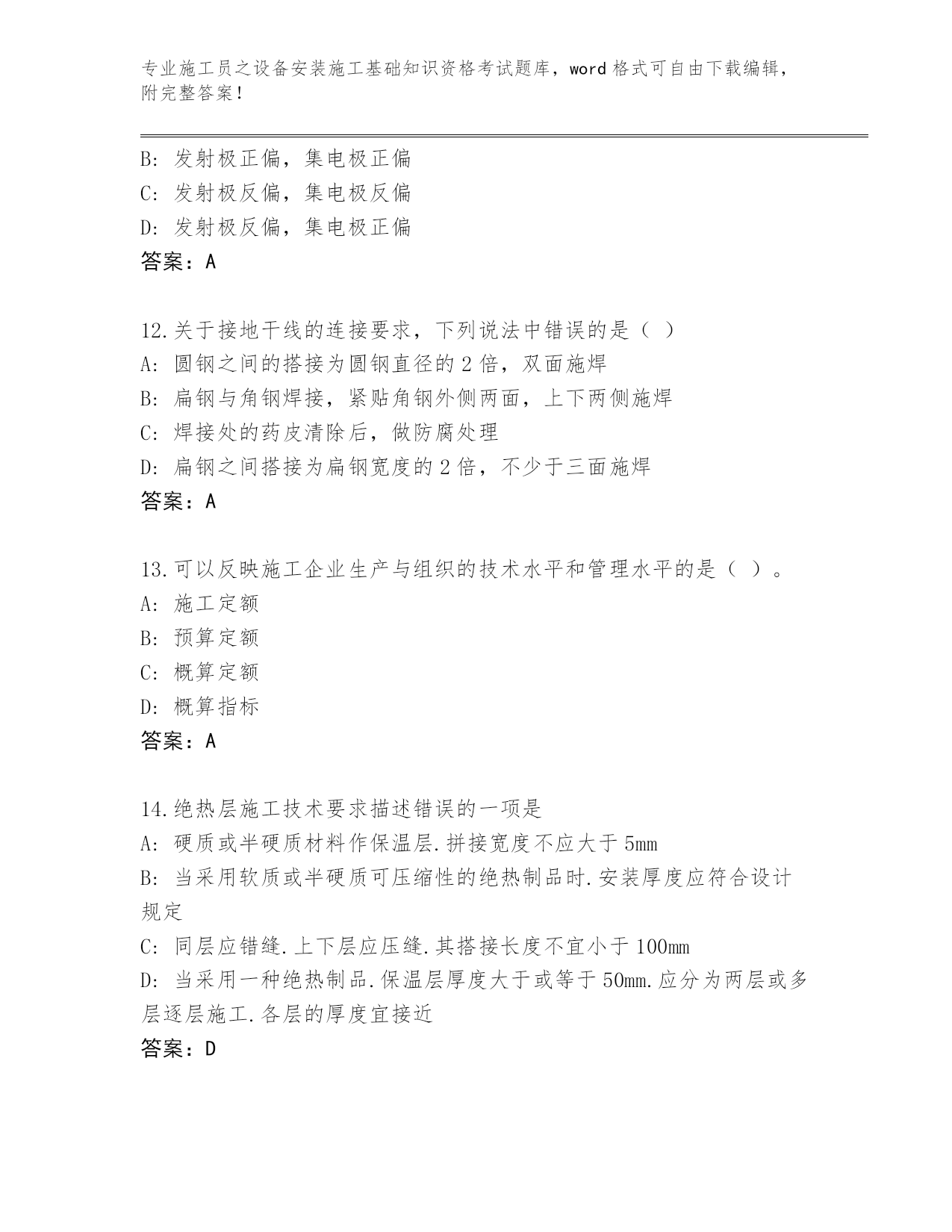 专业施工员之设备安装施工基础知识资格考试题库，word 格式可自由下载编辑，附完整答案！

B: 发射极正偏，集电极正偏
C: 发射极反偏，集电极反偏
D: 发射极反偏，集电极正偏
答案：A

12.关于接地干线的连接要求，下列说法中错误的是（ ）
A: 圆钢之间的搭接为圆钢直径的 2 倍，双面施焊
B: 扁钢与角钢焊接，紧贴角钢外侧两面，上下两侧施焊
C: 焊接处的药皮清除后，做防腐处理
D: 扁钢之间搭接为扁钢宽度的 2 倍，不少于三面施焊
答案：A

13.可以反映施工企业生产与组织的技术水平和管理水平的是（ ）。
A: 施工定额
B: 预算定额
C: 概算定额
D: 概算指标
答案：A

14.绝热层施工技术要求描述错误的一项是
A: 硬质或半硬质材料作保温层.拼接宽度不应大于 5mm
B: 当采用软质或半硬质可压缩性的绝热制品时.安装厚度应符合设计规定
C: 同层应错缝.上下层应压缝.其搭接长度不宜小于 100mm
D: 当采用一种绝热制品.保温层厚度大于或等于 50mm.应分为两层或多层逐层施工.各层的厚度宜接近
答案：D